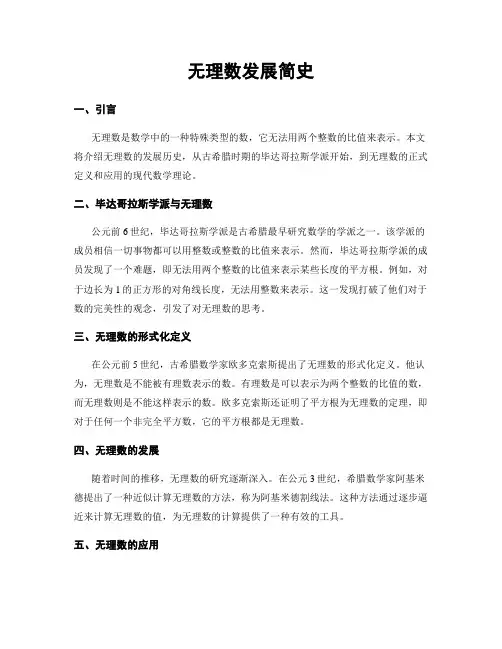 无理数发展简史

一、引言

无理数是数学中的一种特殊类型的数，它无法用两个整数的比值来表示。本文将介绍无理数的发展历史，从古希腊时期的毕达哥拉斯学派开始，到无理数的正式定义和应用的现代数学理论。

二、毕达哥拉斯学派与无理数

公元前6世纪，毕达哥拉斯学派是古希腊最早研究数学的学派之一。该学派的成员相信一切事物都可以用整数或整数的比值来表示。然而，毕达哥拉斯学派的成员发现了一个难题，即无法用两个整数的比值来表示某些长度的平方根。例如，对于边长为1的正方形的对角线长度，无法用整数来表示。这一发现打破了他们对于数的完美性的观念，引发了对无理数的思考。

三、无理数的形式化定义

在公元前5世纪，古希腊数学家欧多克索斯提出了无理数的形式化定义。他认为，无理数是不能被有理数表示的数。有理数是可以表示为两个整数的比值的数，而无理数则是不能这样表示的数。欧多克索斯还证明了平方根为无理数的定理，即对于任何一个非完全平方数，它的平方根都是无理数。

四、无理数的发展

随着时间的推移，无理数的研究逐渐深入。在公元3世纪，希腊数学家阿基米德提出了一种近似计算无理数的方法，称为阿基米德割线法。这种方法通过逐步逼近来计算无理数的值，为无理数的计算提供了一种有效的工具。

五、无理数的应用